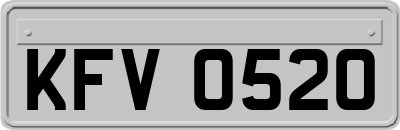 KFV 0520